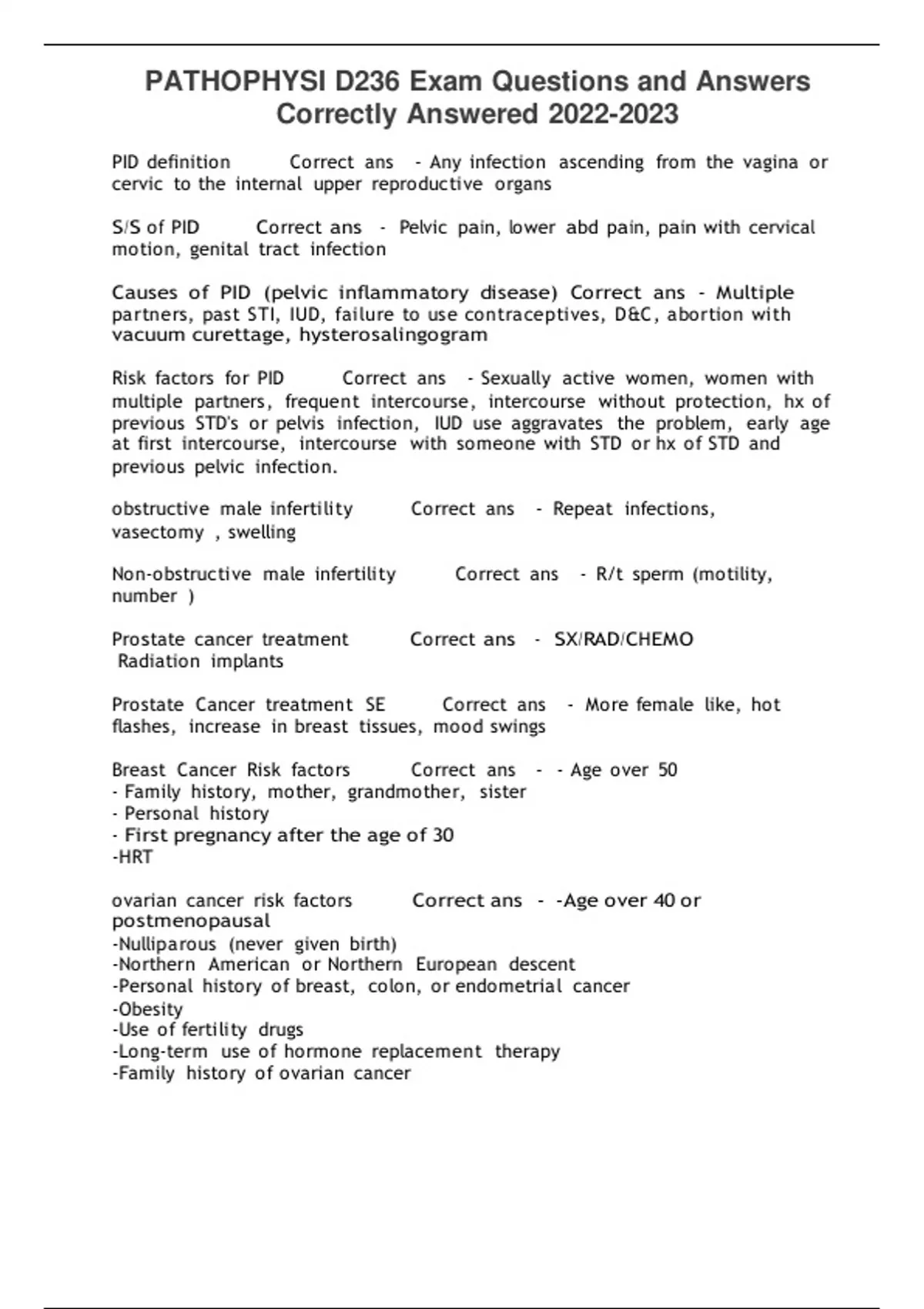 PATHOPHYSI D236 Exam Questions and Answers Correctly Answered 2022-2023

PID definition Correct ans - Any infection ascending from the vagina or cervic to the internal upper reproductive organs

S/S of PID Correct ans - Pelvic pain, lower abd pain, pain with cervical motion, genital tract infection

Causes of PID (pelvic inflammatory disease) Correct ans - Multiple partners, past STI, IUD, failure to use contraceptives, D&C, abortion with vacuum curettage, hysterosalingogram

Risk factors for PID Correct ans - Sexually active women, women with multiple partners, frequent intercourse, intercourse without protection, hx of previous STD's or pelvis infection, IUD use aggravates the problem, early age at first intercourse, intercourse with someone with STD or hx of STD and previous pelvic infection.

obstructive male infertility Correct ans - Repeat infections, vasectomy , swelling

Non-obstructive male infertility Correct ans - R/t sperm (motility, number )

Prostate cancer treatment Correct ans - SX/RAD/CHEMO
Radiation implants

Prostate Cancer treatment SE Correct ans - More female like, hot flashes, increase in breast tissues, mood swings

Breast Cancer Risk factors Correct ans - - Age over 50
- Family history, mother, grandmother, sister
- Personal history
- First pregnancy after the age of 30
-HRT

ovarian cancer risk factors Correct ans - -Age over 40 or postmenopausal
-Nulliparous (never given birth)
-Northern American or Northern European descent
-Personal history of breast, colon, or endometrial cancer
-Obesity
-Use of fertility drugs
-Long-term use of hormone replacement therapy
-Family history of ovarian cancer